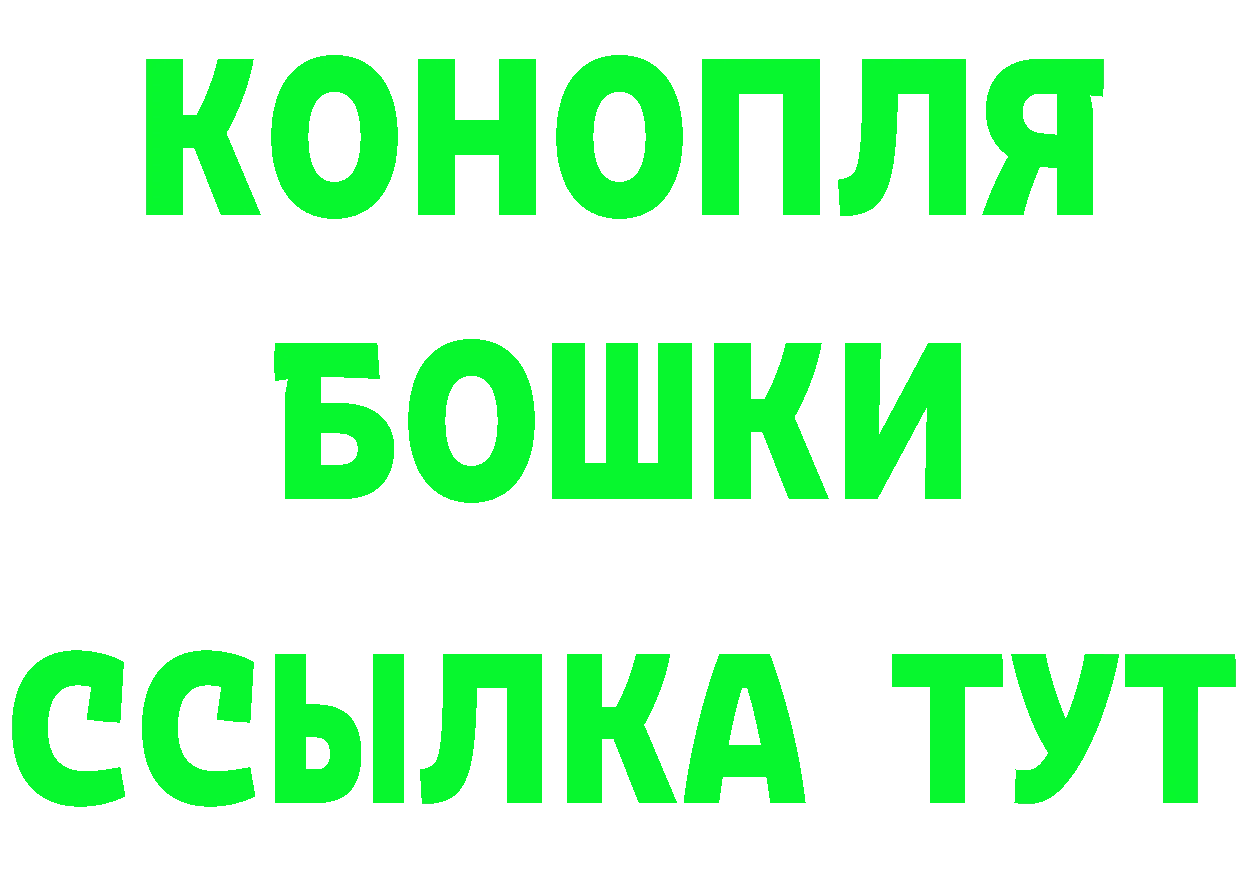 КОНОПЛЯ
БОШКИ
ССЫЛКА ТУТ